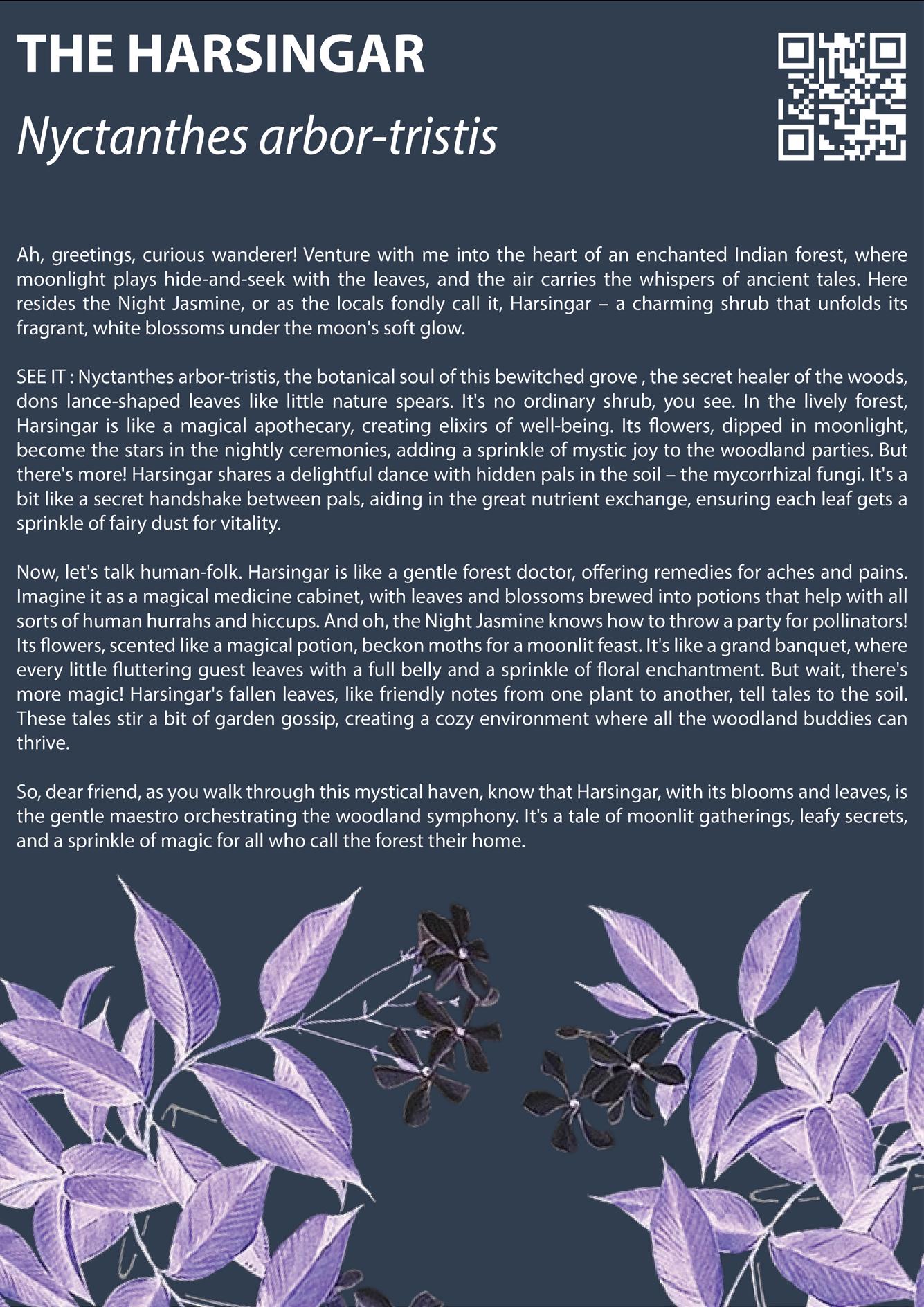 THE HARSINGAR

Nyctanthes arbor-tristis

Ah, greetings, curious wanderer! Venture with me into the heart of an enchanted Indian forest, where moonlight plays hide-and-seek with the leaves, and the air carries the whispers of ancient tales. Here resides the Night Jasmine, or as the locals fondly call it, Harsingar – a charming shrub that unfolds its fragrant, white blossoms under the moon's soft glow.

SEE IT : Nyctanthes arbor-tristis, the botanical soul of this bewitched grove , the secret healer of the woods, dons lance-shaped leaves like little nature spears. It's no ordinary shrub, you see. In the lively forest, Harsingar is like a magical apothecary, creating elixirs of well-being. Its flowers, dipped in moonlight, become the stars in the nightly ceremonies, adding a sprinkle of mystic joy to the woodland parties. But there's more! Harsingar shares a delightful dance with hidden pals in the soil – the mycorrhizal fungi. It's a bit like a secret handshake between pals, aiding in the great nutrient exchange, ensuring each leaf gets a sprinkle of fairy dust for vitality.

Now, let's talk human-folk. Harsingar is like a gentle forest doctor, offering remedies for aches and pains. Imagine it as a magical medicine cabinet, with leaves and blossoms brewed into potions that help with all sorts of human hurrahs and hiccups. And oh, the Night Jasmine knows how to throw a party for pollinators! Its flowers, scented like a magical potion, beckon moths for a moonlit feast. It's like a grand banquet, where every little fluttering guest leaves with a full belly and a sprinkle of floral enchantment. But wait, there's more magic! Harsingar's fallen leaves, like friendly notes from one plant to another, tell tales to the soil. These tales stir a bit of garden gossip, creating a cozy environment where all the woodland buddies can thrive.

So, dear friend, as you walk through this mystical haven, know that Harsingar, with its blooms and leaves, is the gentle maestro orchestrating the woodland symphony. It's a tale of moonlit gatherings, leafy secrets, and a sprinkle of magic for all who call the forest their home.